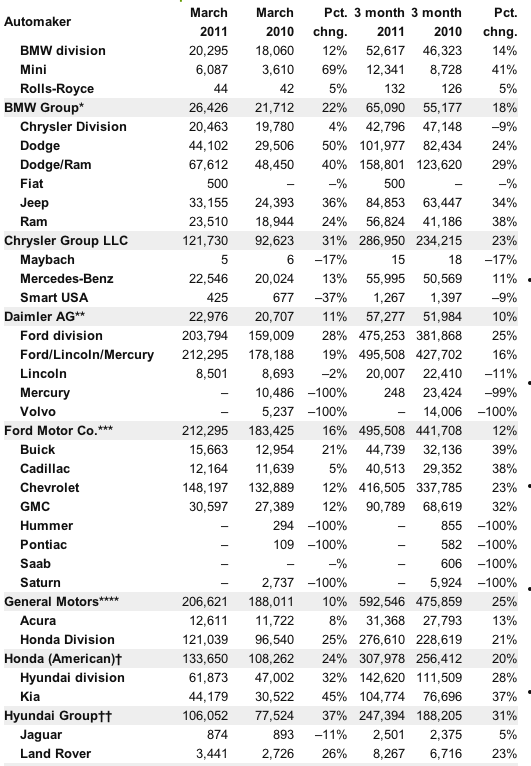 | Automaker | March 2011 | March 2010 | Pct. chng. | 3 month 2011 | 3 month 2010 | Pct. chng. |
|---|---|---|---|---|---|---|
| BMW division | 20,295 | 18,060 | 12% | 52,617 | 46,323 | 14% |
| Mini | 6,087 | 3,610 | 69% | 12,341 | 8,728 | 41% |
| Rolls-Royce | 44 | 42 | 5% | 132 | 126 | 5% |
| BMW Group* | 26,426 | 21,712 | 22% | 65,090 | 55,177 | 18% |
| Chrysler Division | 20,463 | 19,780 | 4% | 42,796 | 47,148 | –9% |
| Dodge | 44,102 | 29,506 | 50% | 101,977 | 82,434 | 24% |
| Dodge/Ram | 67,612 | 48,450 | 40% | 158,801 | 123,620 | 29% |
| Fiat | 500 | – | –% | 500 | – | –% |
| Jeep | 33,155 | 24,393 | 36% | 84,853 | 63,447 | 34% |
| Ram | 23,510 | 18,944 | 24% | 56,824 | 41,186 | 38% |
| Chrysler Group LLC | 121,730 | 92,623 | 31% | 286,950 | 234,215 | 23% |
| Maybach | 5 | 6 | –17% | 15 | 18 | –17% |
| Mercedes-Benz | 22,546 | 20,024 | 13% | 55,995 | 50,569 | 11% |
| Smart USA | 425 | 677 | –37% | 1,267 | 1,397 | –9% |
| Daimler AG** | 22,976 | 20,707 | 11% | 57,277 | 51,984 | 10% |
| Ford division | 203,794 | 159,009 | 28% | 475,253 | 381,868 | 25% |
| Ford/Lincoln/Mercury | 212,295 | 178,188 | 19% | 495,508 | 427,702 | 16% |
| Lincoln | 8,501 | 8,693 | –2% | 20,007 | 22,410 | –11% |
| Mercury | – | 10,486 | –100% | 248 | 23,424 | –99% |
| Volvo | – | 5,237 | –100% | – | 14,006 | –100% |
| Ford Motor Co.*** | 212,295 | 183,425 | 16% | 495,508 | 441,708 | 12% |
| Buick | 15,663 | 12,954 | 21% | 44,739 | 32,136 | 39% |
| Cadillac | 12,164 | 11,639 | 5% | 40,513 | 29,352 | 38% |
| Chevrolet | 148,197 | 132,889 | 12% | 416,505 | 337,785 | 23% |
| GMC | 30,597 | 27,389 | 12% | 90,789 | 68,619 | 32% |
| Hummer | – | 294 | –100% | – | 855 | –100% |
| Pontiac | – | 109 | –100% | – | 582 | –100% |
| Saab | – | – | –% | – | 606 | –100% |
| Saturn | – | 2,737 | –100% | – | 5,924 | –100% |
| General Motors**** | 206,621 | 188,011 | 10% | 592,546 | 475,859 | 25% |
| Acura | 12,611 | 11,722 | 8% | 31,368 | 27,793 | 13% |
| Honda Division | 121,039 | 96,540 | 25% | 276,610 | 228,619 | 21% |
| Honda (American)† | 133,650 | 108,262 | 24% | 307,978 | 256,412 | 20% |
| Hyundai division | 61,873 | 47,002 | 32% | 142,620 | 111,509 | 28% |
| Kia | 44,179 | 30,522 | 45% | 104,774 | 76,696 | 37% |
| Hyundai Group†† | 106,052 | 77,524 | 37% | 247,394 | 188,205 | 31% |
| Jaguar | 874 | 893 | –11% | 2,501 | 2,375 | 5% |
| Land Rover | 3,441 | 2,726 | 26% | 8,267 | 6,716 | 23% |